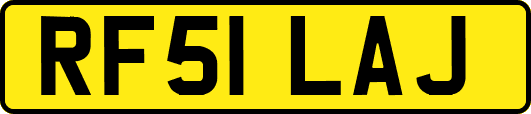 RF51 LAJ